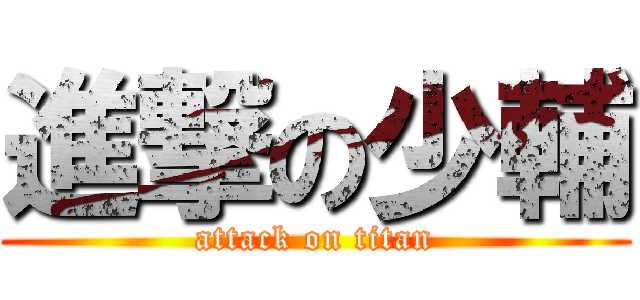 進撃の少輔
attack on titan